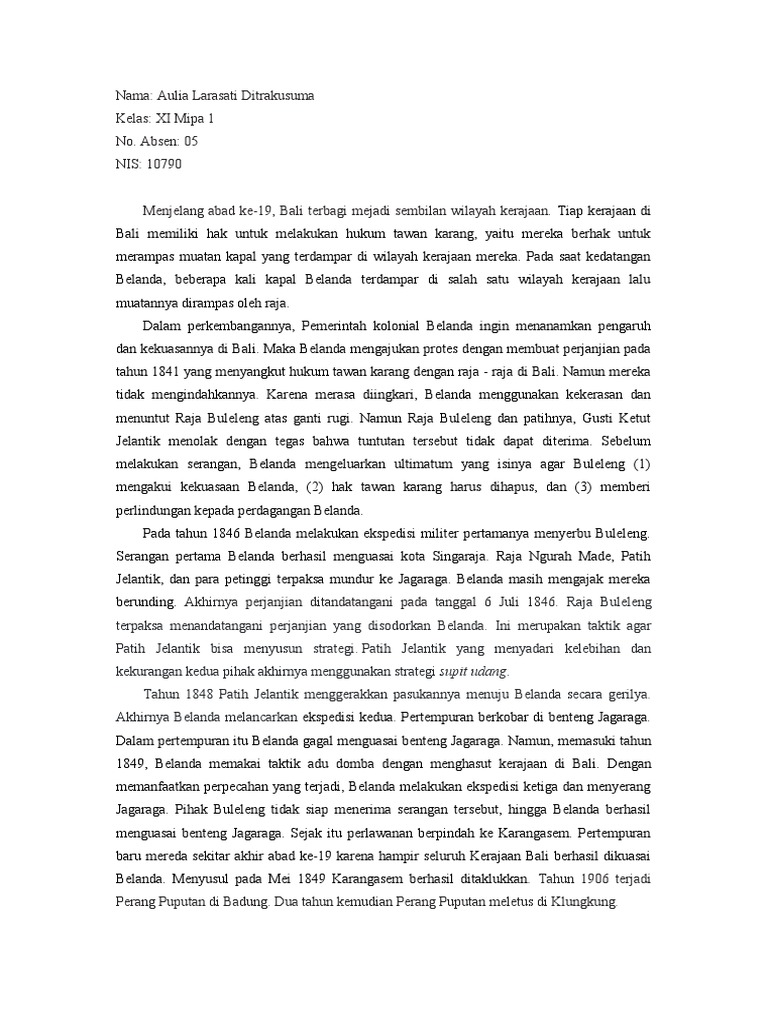 Nama: Aulia Larasati Ditrakusuma
Kelas: XI Mipa 1
No. Absen: 05
NIS: 10790

Menjelang abad ke-19, Bali terbagi mejadi sembilan wilayah kerajaan. Tiap kerajaan di Bali memiliki hak untuk melakukan hukum tawan karang, yaitu mereka berhak untuk merampas muatan kapal yang terdampar di wilayah kerajaan mereka. Pada saat kedatangan Belanda, beberapa kali kapal Belanda terdampar di salah satu wilayah kerajaan lalu muatannya dirampas oleh raja.

Dalam perkembangannya, Pemerintah kolonial Belanda ingin menanamkan pengaruh dan kekuasannya di Bali. Maka Belanda mengajukan protes dengan membuat perjanjian pada tahun 1841 yang menyangkut hukum tawan karang dengan raja - raja di Bali. Namun mereka tidak mengindahkannya. Karena merasa diingkari, Belanda menggunakan kekerasan dan menuntut Raja Buleleng atas ganti rugi. Namun Raja Buleleng dan patihnya, Gusti Ketut Jelantik menolak dengan tegas bahwa tuntutan tersebut tidak dapat diterima. Sebelum melakukan serangan, Belanda mengeluarkan ultimatum yang isinya agar Buleleng (1) mengakui kekuasaan Belanda, (2) hak tawan karang harus dihapus, dan (3) memberi perlindungan kepada perdagangan Belanda.

Pada tahun 1846 Belanda melakukan ekspedisi militer pertamanya menyerbu Buleleng. Serangan pertama Belanda berhasil menguasai kota Singaraja. Raja Ngurah Made, Patih Jelantik, dan para petinggi terpaksa mundur ke Jagaraga. Belanda masih mengajak mereka berunding. Akhirnya perjanjian ditandatangani pada tanggal 6 Juli 1846. Raja Buleleng terpaksa menandatangani perjanjian yang disodorkan Belanda. Ini merupakan taktik agar Patih Jelantik bisa menyusun strategi. Patih Jelantik yang menyadari kelebihan dan kekurangan kedua pihak akhirnya menggunakan strategi supit udang.

Tahun 1848 Patih Jelantik menggerakkan pasukannya menuju Belanda secara gerilya. Akhirnya Belanda melancarkan ekspedisi kedua. Pertempuran berkobar di benteng Jagaraga. Dalam pertempuran itu Belanda gagal menguasai benteng Jagaraga. Namun, memasuki tahun 1849, Belanda memakai taktik adu domba dengan menghasut kerajaan di Bali. Dengan memanfaatkan perpecahan yang terjadi, Belanda melakukan ekspedisi ketiga dan menyerang Jagaraga. Pihak Buleleng tidak siap menerima serangan tersebut, hingga Belanda berhasil menguasai benteng Jagaraga. Sejak itu perlawanan berpindah ke Karangasem. Pertempuran baru mereda sekitar akhir abad ke-19 karena hampir seluruh Kerajaan Bali berhasil dikuasai Belanda. Menyusul pada Mei 1849 Karangasem berhasil ditaklukkan. Tahun 1906 terjadi Perang Puputan di Badung. Dua tahun kemudian Perang Puputan meletus di Klungkung.